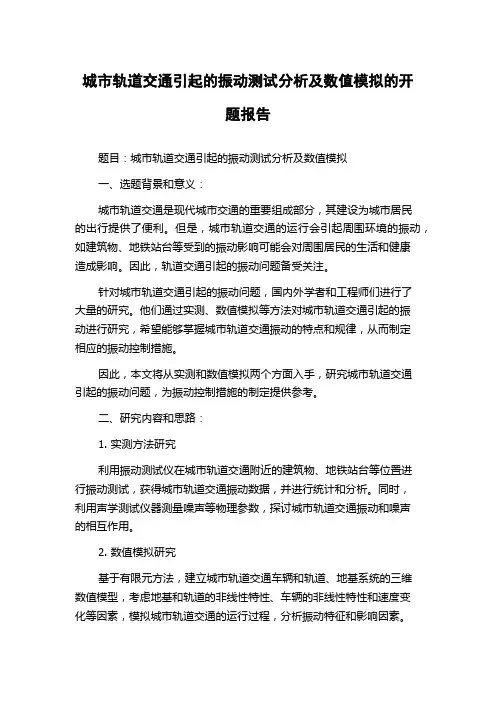 城市轨道交通引起的振动测试分析及数值模拟的开题报告

题目：城市轨道交通引起的振动测试分析及数值模拟

一、选题背景和意义：

城市轨道交通是现代城市交通的重要组成部分，其建设为城市居民的出行提供了便利。但是，城市轨道交通的运行会引起周围环境的振动，如建筑物、地铁站台等受到的振动影响可能会对周围居民的生活和健康造成影响。因此，轨道交通引起的振动问题备受关注。

针对城市轨道交通引起的振动问题，国内外学者和工程师们进行了大量的研究。他们通过实测、数值模拟等方法对城市轨道交通引起的振动进行研究，希望能够掌握城市轨道交通振动的特点和规律，从而制定相应的振动控制措施。

因此，本文将从实测和数值模拟两个方面入手，研究城市轨道交通引起的振动问题，为振动控制措施的制定提供参考。

二、研究内容和思路：

1. 实测方法研究

利用振动测试仪在城市轨道交通附近的建筑物、地铁站台等位置进行振动测试，获得城市轨道交通振动数据，并进行统计和分析。同时，利用声学测试仪器测量噪声等物理参数，探讨城市轨道交通振动和噪声的相互作用。

2. 数值模拟研究

基于有限元方法，建立城市轨道交通车辆和轨道、地基系统的三维数值模型，考虑地基和轨道的非线性特性、车辆的非线性特性和速度变化等因素，模拟城市轨道交通的运行过程，分析振动特征和影响因素。